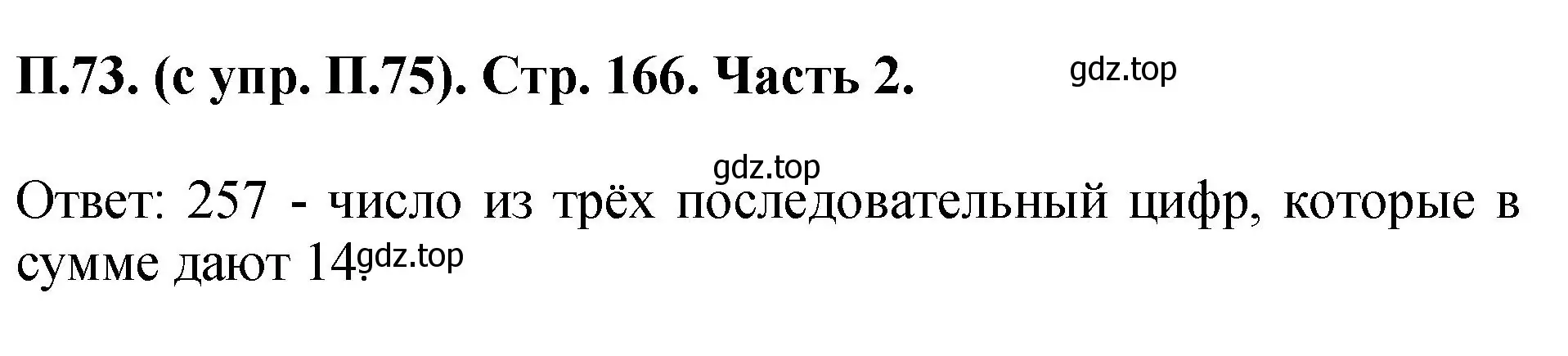 П.73. (с упр. П.75). Стр. 166. Часть 2.

gdz.top

gdz.top

Ответ: 257 - число из трёх последовательный цифр, которые в сумме дают 14.

gdz.top